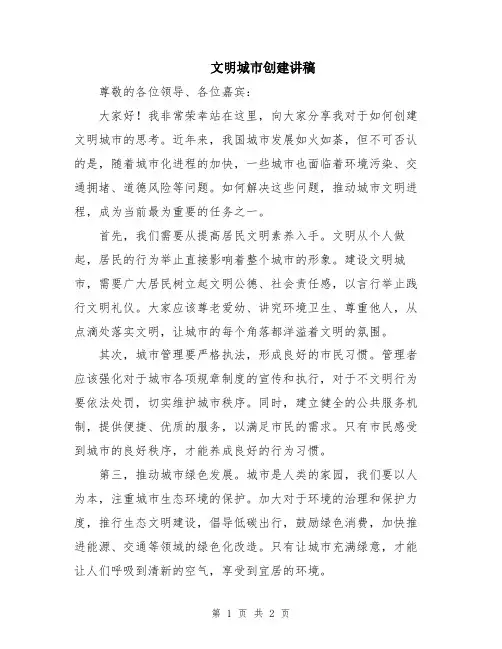 文明城市创建讲稿

尊敬的各位领导、各位嘉宾：

大家好！我非常荣幸站在这里，向大家分享我对于如何创建文明城市的思考。近年来，我国城市发展如火如荼，但不可否认的是，随着城市化进程的加快，一些城市也面临着环境污染、交通拥堵、道德风险等问题。如何解决这些问题，推动城市文明进程，成为当前最为重要的任务之一。

首先，我们需要从提高居民文明素养入手。文明从个人做起，居民的行为举止直接影响着整个城市的形象。建设文明城市，需要广大居民树立起文明公德、社会责任感，以言行举止践行文明礼仪。大家应该尊老爱幼、讲究环境卫生、尊重他人，从点滴处落实文明，让城市的每个角落都洋溢着文明的氛围。

其次，城市管理要严格执法，形成良好的市民习惯。管理者应该强化对于城市各项规章制度的宣传和执行，对于不文明行为要依法处罚，切实维护城市秩序。同时，建立健全的公共服务机制，提供便捷、优质的服务，以满足市民的需求。只有市民感受到城市的良好秩序，才能养成良好的行为习惯。

第三，推动城市绿色发展。城市是人类的家园，我们要以人为本，注重城市生态环境的保护。加大对于环境的治理和保护力度，推行生态文明建设，倡导低碳出行，鼓励绿色消费，加快推进能源、交通等领域的绿色化改造。只有让城市充满绿意，才能让人们呼吸到清新的空气，享受到宜居的环境。

第 1 页 共 2 页